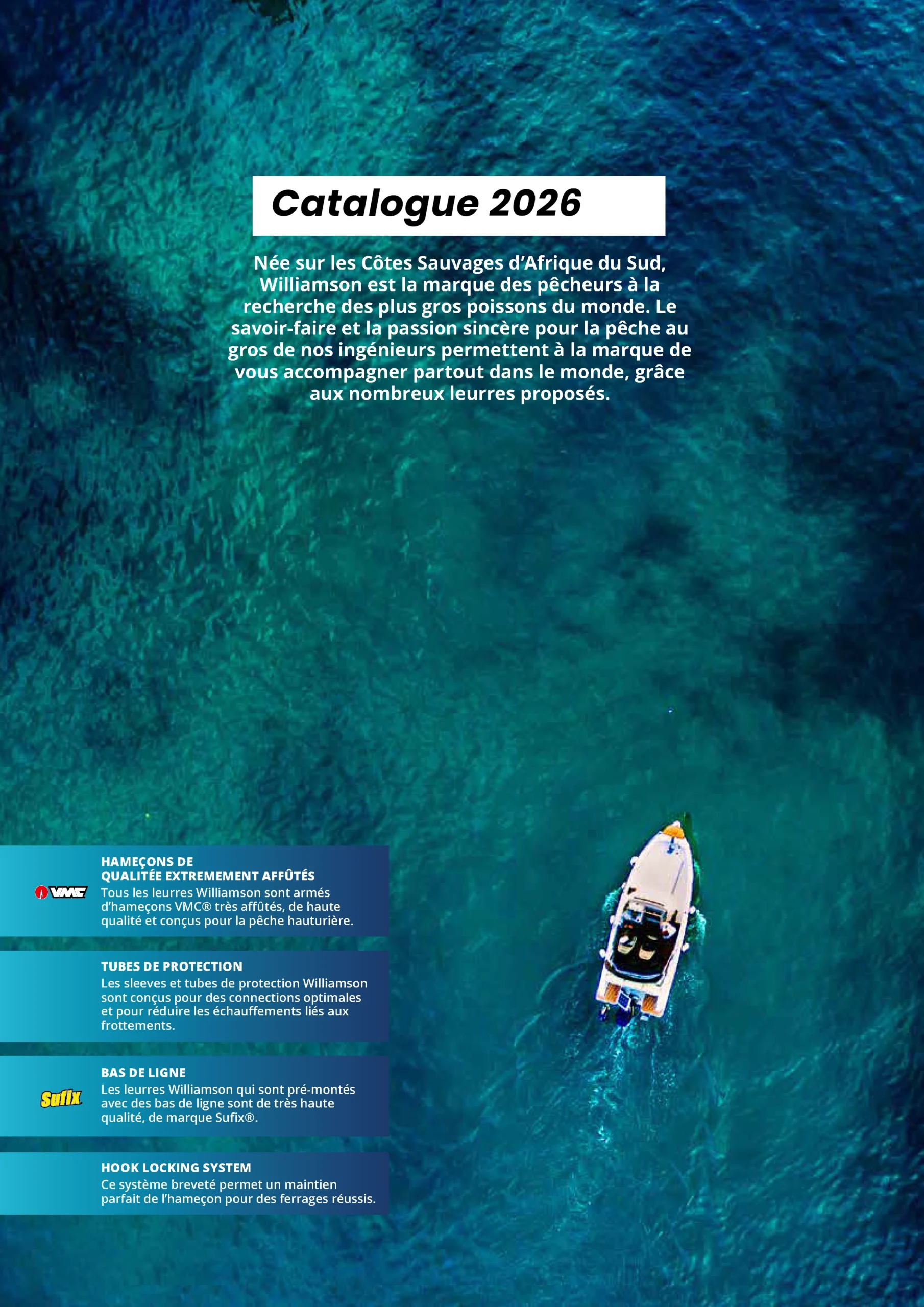 Catalogue 2026

Née sur les Côtes Sauvages d'Afrique du Sud, Williamson est la marque des pêcheurs à la recherche des plus gros poissons du monde. Le savoir-faire et la passion sincère pour la pêche au gros de nos ingénieurs permettent à la marque de vous accompagner partout dans le monde, grâce aux nombreux leurres proposés.

VMC

HAMEÇONS DE
QUALITÉE EXTREMEMENT AFFÛTÉS

Tous les leurres Williamson sont armés d'hameçons VMC® très affûtés, de haute qualité et conçus pour la pêche hauturière.

TUBES DE PROTECTION

Les sleeves et tubes de protection Williamson sont conçus pour des connections optimales et pour réduire les échauffements liés aux frottements.

Sufix

BAS DE LIGNE

Les leurres Williamson qui sont pré-montés avec des bas de ligne sont de très haute qualité, de marque Sufix®.

HOOK LOCKING SYSTEM

Ce système breveté permet un maintien parfait de l'hameçon pour des ferrages réussis.